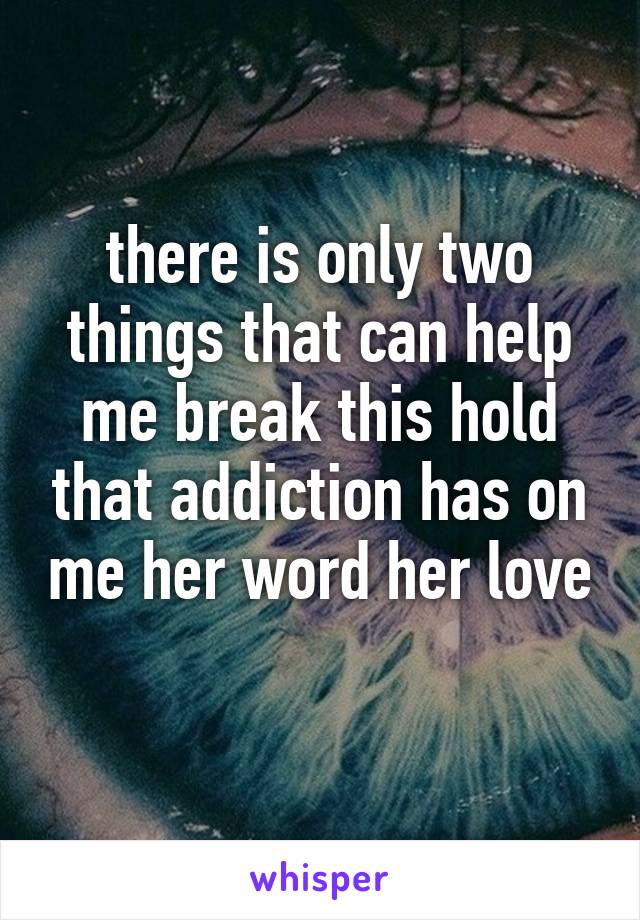 there is only two things that can help me break this hold that addiction has on me her word her love

whisper